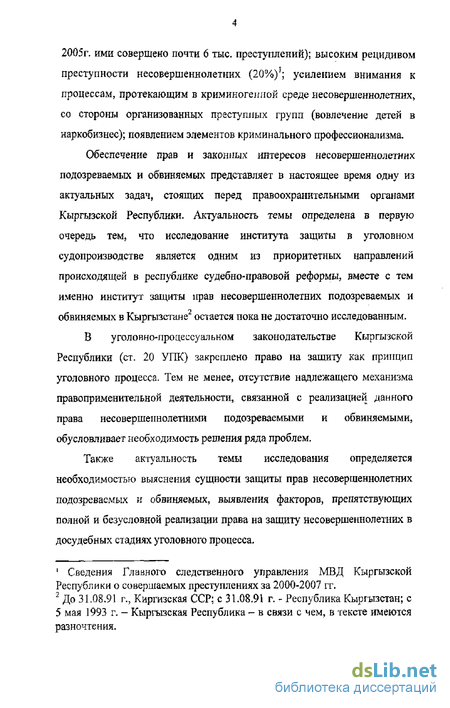 4

2005г. ими совершено почти 6 тыс. преступлений); высоким рецидивом преступности несовершеннолетних (20%)$^1$; усилением внимания к процессам, протекающим в криминогенной среде несовершеннолетних, со стороны организованных преступных групп (вовлечение детей в наркобизнес); появлением элементов криминального профессионализма.

Обеспечение прав и законных интересов несовершеннолетних подозреваемых и обвиняемых представляет в настоящее время одну из актуальных задач, стоящих перед правоохранительными органами Кыргызской Республики. Актуальность темы определена в первую очередь тем, что исследование института защиты в уголовном судопроизводстве является одним из приоритетных направлений происходящей в республике судебно-правовой реформы, вместе с тем именно институт защиты прав несовершеннолетних подозреваемых и обвиняемых в Кыргызстане$^2$ остается пока не достаточно исследованным.

В уголовно-процессуальном законодательстве Кыргызской Республики (ст. 20 УПК) закреплено право на защиту как принцип уголовного процесса. Тем не менее, отсутствие надлежащего механизма правоприменительной деятельности, связанной с реализацией данного права несовершеннолетними подозреваемыми и обвиняемыми, обусловливает необходимость решения ряда проблем.

Также актуальность темы исследования определяется необходимостью выяснения сущности защиты прав несовершеннолетних подозреваемых и обвиняемых, выявления факторов, препятствующих полной и безусловной реализации права на защиту несовершеннолетних в досудебных стадиях уголовного процесса.

$^1$ Сведения Главного следственного управления МВД Кыргызской Республики о совершаемых преступлениях за 2000-2007 гг.
$^2$ До 31.08.91 г., Киргизская ССР; с 31.08.91 г. - Республика Кыргызстан; с 5 мая 1993 г. – Кыргызская Республика – в связи с чем, в тексте имеются разночтения.

dsLib.net
библиотека диссертаций